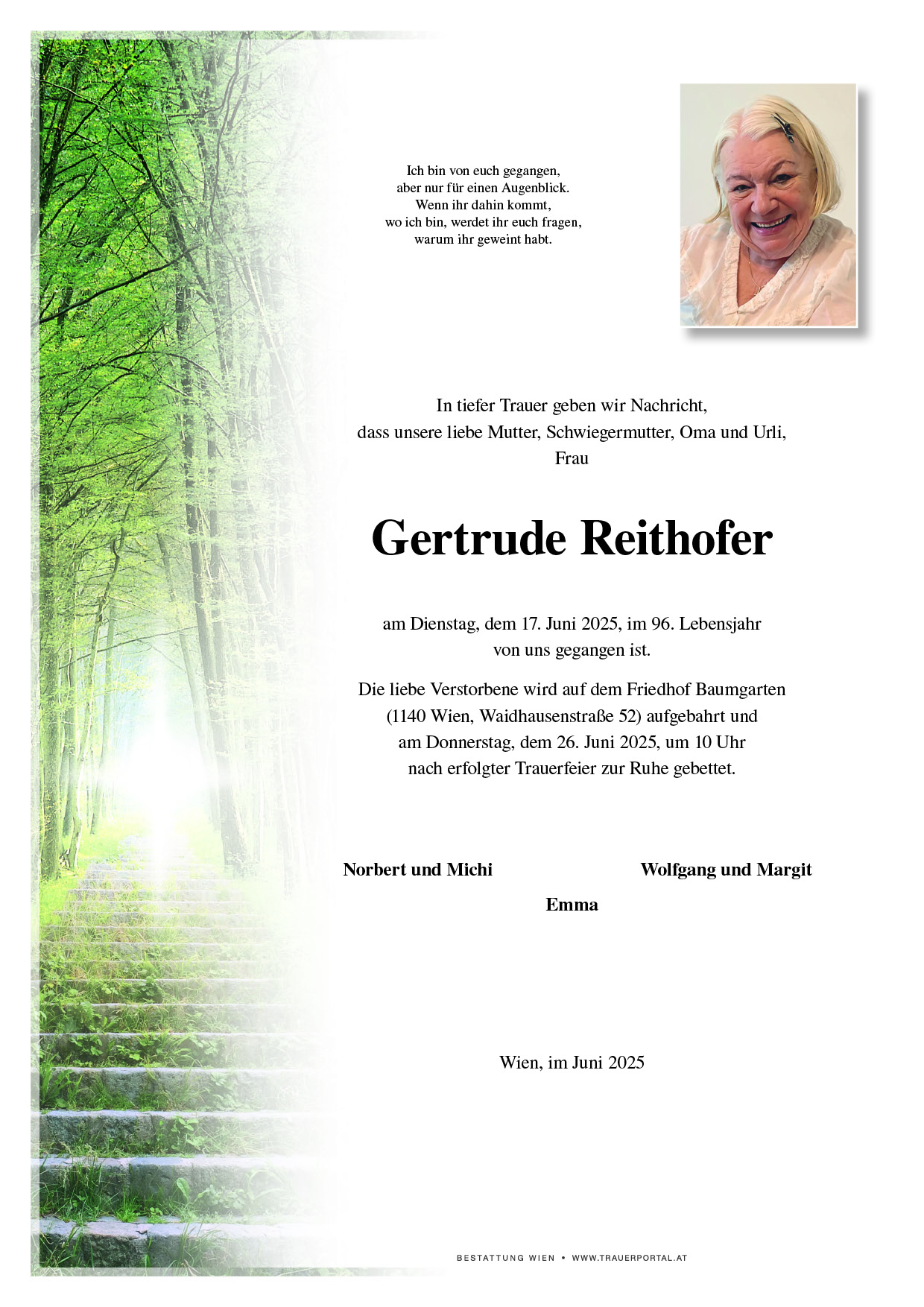 Ich bin von euch gegangen,
aber nur für einen Augenblick.
Wenn ihr dahin kommt,
wo ich bin, werdet ihr euch fragen,
warum ihr geweint habt.

In tiefer Trauer geben wir Nachricht,
dass unsere liebe Mutter, Schwiegermutter, Oma und Urli,
Frau

Gertrude Reithofer

am Dienstag, dem 17. Juni 2025, im 96. Lebensjahr
von uns gegangen ist.

Die liebe Verstorbene wird auf dem Friedhof Baumgarten
(1140 Wien, Waidhausenstraße 52) aufgebahrt und
am Donnerstag, dem 26. Juni 2025, um 10 Uhr
nach erfolgter Trauerfeier zur Ruhe gebettet.

Norbert und Michi

Wolfgang und Margit

Emma

Wien, im Juni 2025

BESTATTUNG WIEN • WWW.TRAUERPORTAL.AT